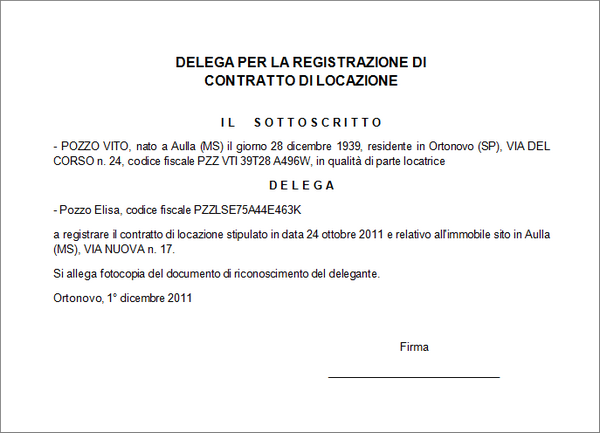 DELEGA PER LA REGISTRAZIONE DI
CONTRATTO DI LOCAZIONE

IL SOTTOSCRITTO

- POZZO VITO, nato a Aulla (MS) il giorno 28 dicembre 1939, residente in Ortonovo (SP), VIA DEL CORSO n. 24, codice fiscale PZZ VTI 39T28 A496W, in qualità di parte locatrice

DELEGA

- Pozzo Elisa, codice fiscale PZZLSE75A44E463K

a registrare il contratto di locazione stipulato in data 24 ottobre 2011 e relativo all'immobile sito in Aulla (MS), VIA NUOVA n. 17.

Si allega fotocopia del documento di riconoscimento del delegante.

Ortonovo, 1° dicembre 2011

Firma